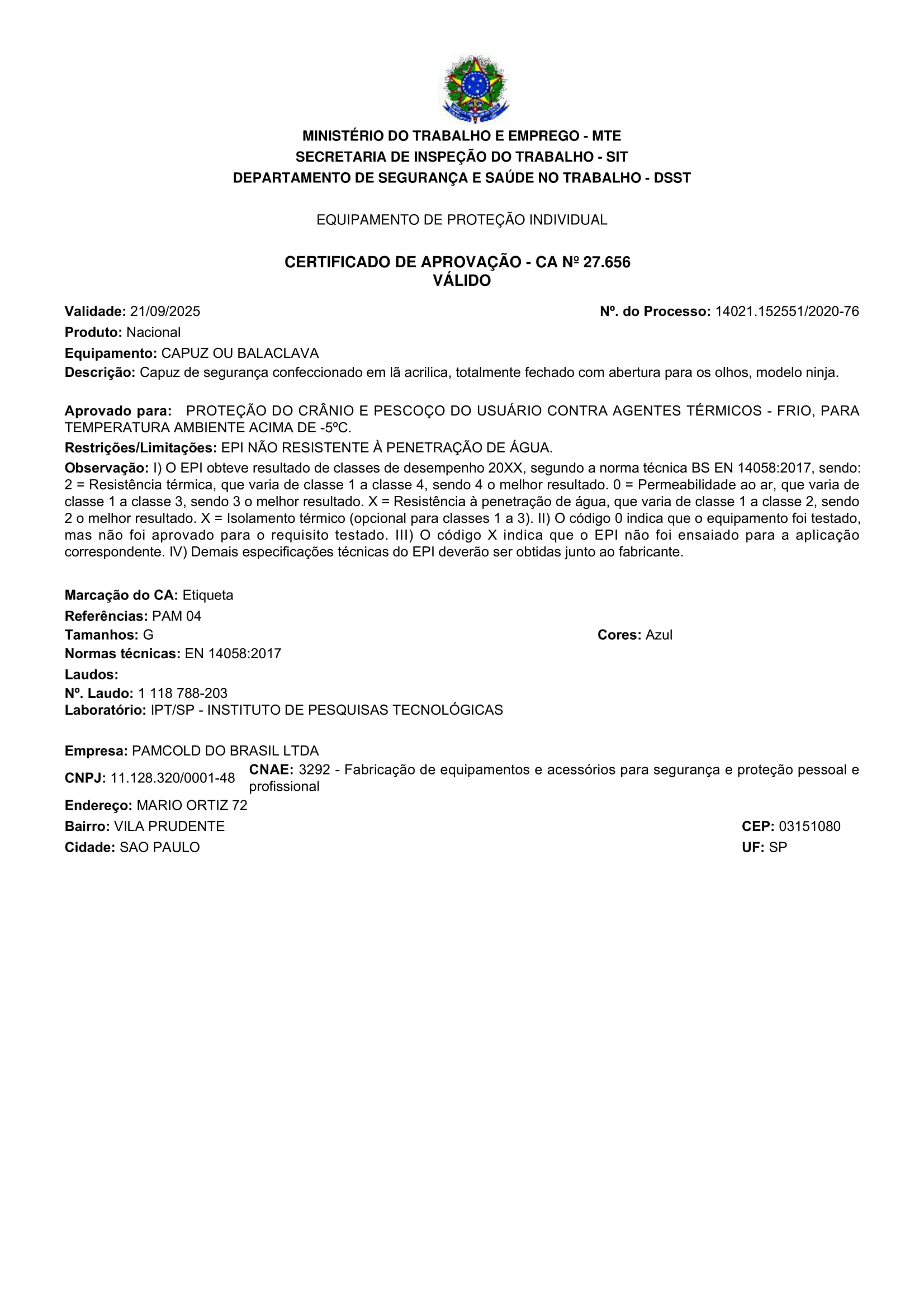 MINISTÉRIO DO TRABALHO E EMPREGO - MTE
SECRETARIA DE INSPEÇÃO DO TRABALHO - SIT
DEPARTAMENTO DE SEGURANÇA E SAÚDE NO TRABALHO - DSST

EQUIPAMENTO DE PROTEÇÃO INDIVIDUAL

CERTIFICADO DE APROVAÇÃO - CA Nº 27.656
VÁLIDO

Validade: 21/09/2025

Nº. do Processo: 14021.152551/2020-76

Produto: Nacional

Equipamento: CAPUZ OU BALACLAVA

Descrição: Capuz de segurança confeccionado em lã acrilica, totalmente fechado com abertura para os olhos, modelo ninja.

Aprovado para: PROTEÇÃO DO CRÂNIO E PESCOÇO DO USUÁRIO CONTRA AGENTES TÉRMICOS - FRIO, PARA TEMPERATURA AMBIENTE ACIMA DE -5ºC.

Restrições/Limitações: EPI NÃO RESISTENTE À PENETRAÇÃO DE ÁGUA.

Observação: I) O EPI obteve resultado de classes de desempenho 20XX, segundo a norma técnica BS EN 14058:2017, sendo: 2 = Resistência térmica, que varia de classe 1 a classe 4, sendo 4 o melhor resultado. 0 = Permeabilidade ao ar, que varia de classe 1 a classe 3, sendo 3 o melhor resultado. X = Resistência à penetração de água, que varia de classe 1 a classe 2, sendo 2 o melhor resultado. X = Isolamento térmico (opcional para classes 1 a 3). II) O código 0 indica que o equipamento foi testado, mas não foi aprovado para o requisito testado. III) O código X indica que o EPI não foi ensaiado para a aplicação correspondente. IV) Demais especificações técnicas do EPI deverão ser obtidas junto ao fabricante.

Marcação do CA: Etiqueta

Referências: PAM 04

Tamanhos: G

Cores: Azul

Normas técnicas: EN 14058:2017

Laudos:

Nº. Laudo: 1 118 788-203

Laboratório: IPT/SP - INSTITUTO DE PESQUISAS TECNOLÓGICAS

Empresa: PAMCOLD DO BRASIL LTDA

CNPJ: 11.128.320/0001-48

CNAE: 3292 - Fabricação de equipamentos e acessórios para segurança e proteção pessoal e profissional

Endereço: MARIO ORTIZ 72

Bairro: VILA PRUDENTE

CEP: 03151080

Cidade: SAO PAULO

UF: SP